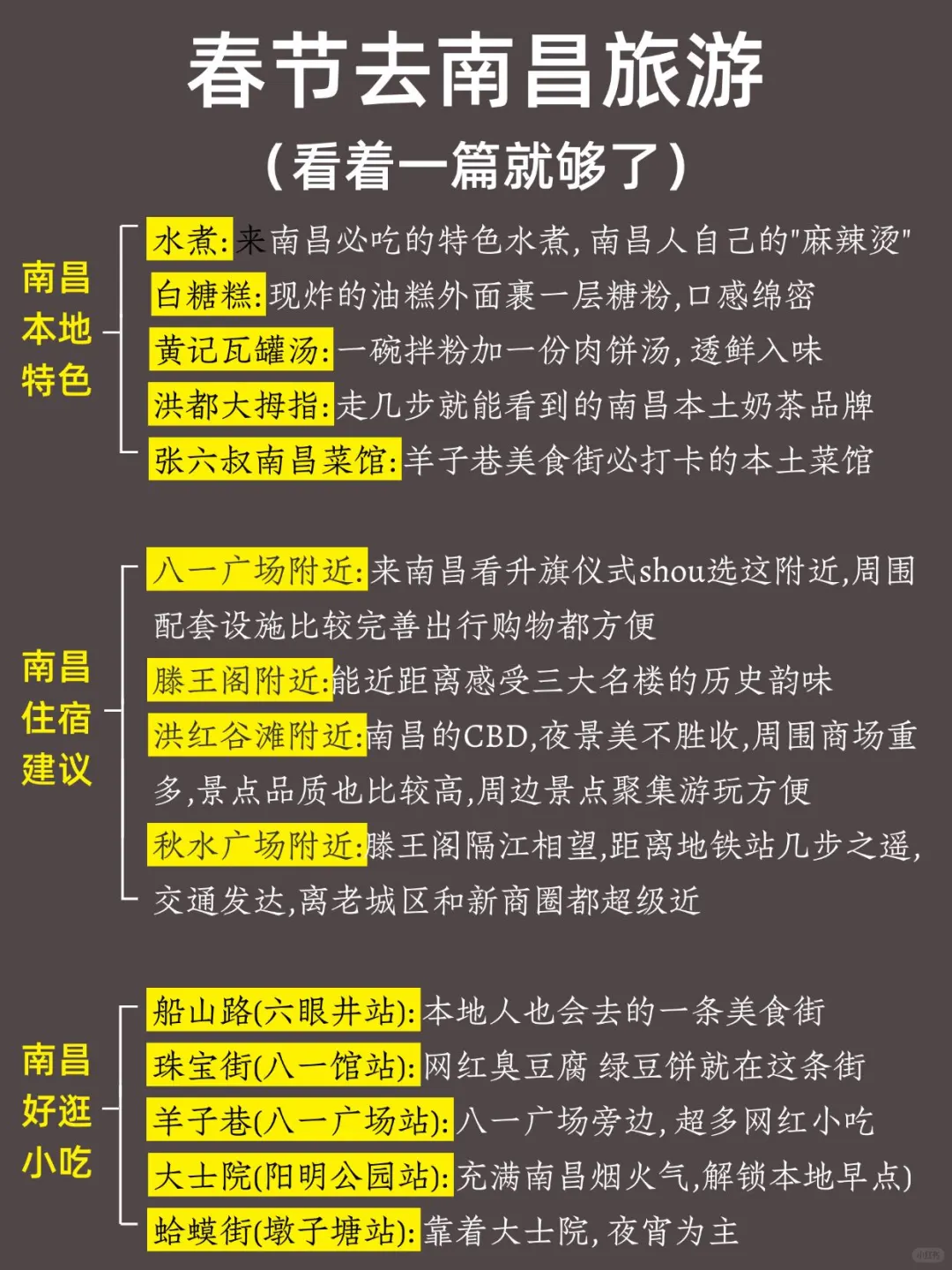 春节去南昌旅游
（看着一篇就够了）

南昌本地特色

水煮:来南昌必吃的特色水煮,南昌人自己的"麻辣烫"
白糖糕:现炸的油糕外面裹一层糖粉,口感绵密
黄记瓦罐汤:一碗拌粉加一份肉饼汤,透鲜入味
洪都大拇指:走几步就能看到的南昌本土奶茶品牌
张六叔南昌菜馆:羊子巷美食街必打卡的本土菜馆

南昌住宿建议

八一广场附近:来南昌看升旗仪式shou选这附近,周围配套设施比较完善出行购物都方便
滕王阁附近:能近距离感受三大名楼的历史韵味
洪红谷滩附近:南昌的CBD,夜景美不胜收,周围商场重多,景点品质也比较高,周边景点聚集游玩方便
秋水广场附近:滕王阁隔江相望,距离地铁站几步之遥,交通发达,离老城区和新商圈都超级近

南昌好逛小吃

船山路(六眼井站):本地人也会去的一条美食街
珠宝街(八一馆站):网红臭豆腐 绿豆饼就在这条街
羊子巷(八一广场站):八一广场旁边,超多网红小吃
大士院(阳明公园站):充满南昌烟火气,解锁本地早点)
蛤蟆街(墩子塘站):靠着大士院,夜宵为主